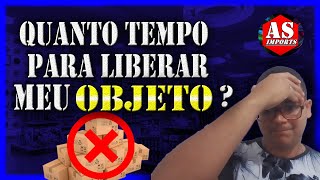 QUANTO TEMPO PARA LIBERAR MEU OBJETO ?

AS IMPORTS